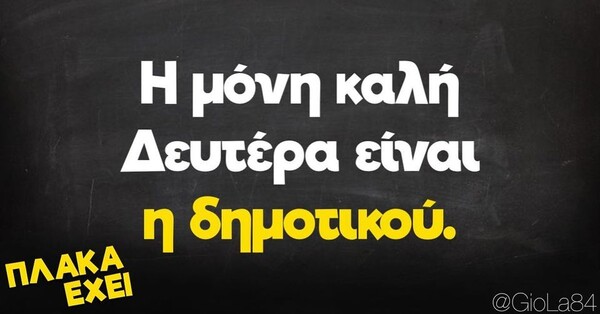 Η μόνη καλή Δευτέρα είναι η δημοτικού.

ΠΛΑΚΑ ΕΧΕΙ

@GioLa84